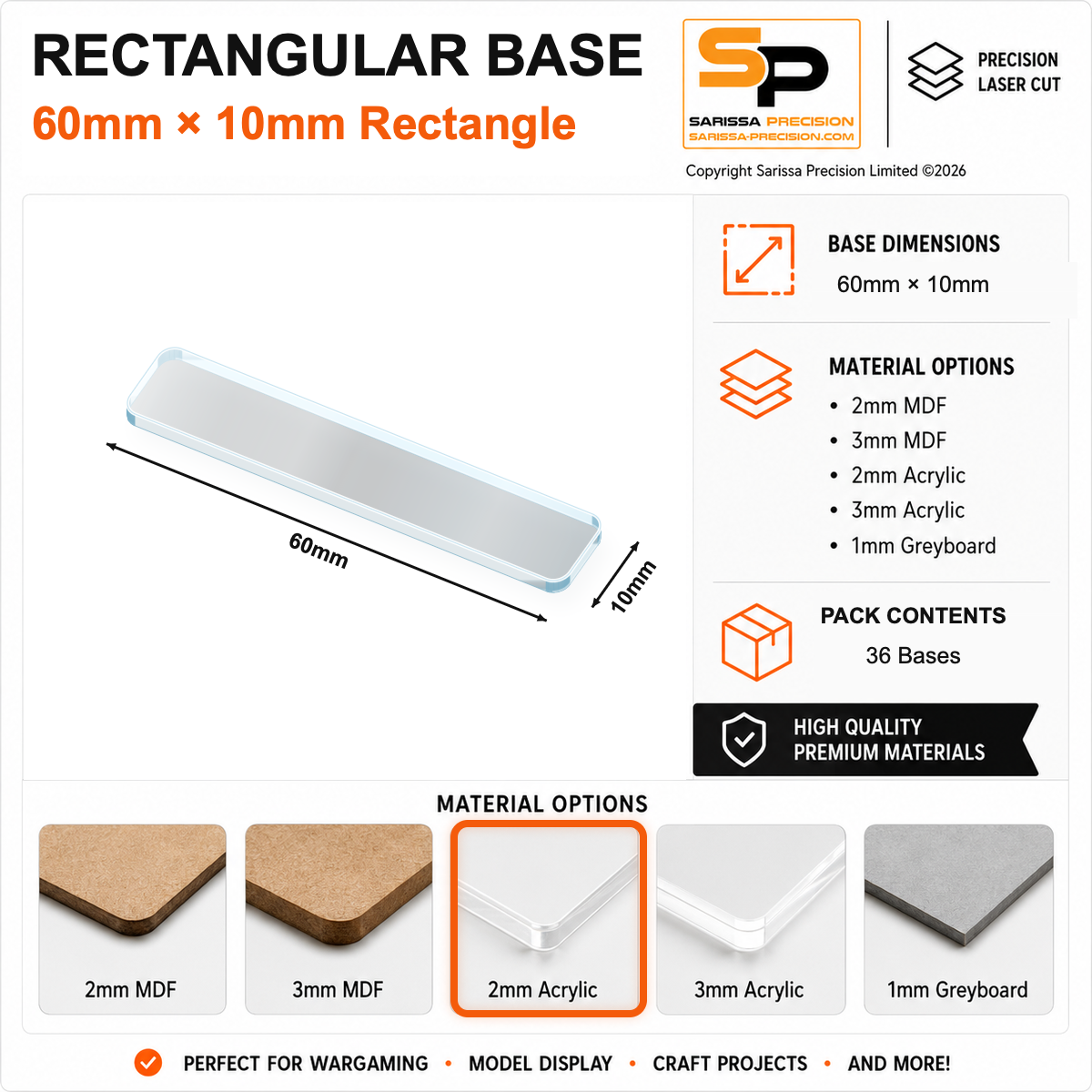 RECTANGULAR BASE
60mm × 10mm Rectangle

SP
SARISSA PRECISION
SARISSA-PRECISION.COM

PRECISION LASER CUT

Copyright Sarissa Precision Limited ©2026

60mm
10mm

BASE DIMENSIONS
60mm × 10mm

MATERIAL OPTIONS
• 2mm MDF
• 3mm MDF
• 2mm Acrylic
• 3mm Acrylic
• 1mm Greyboard

PACK CONTENTS
36 Bases

HIGH QUALITY
PREMIUM MATERIALS

MATERIAL OPTIONS
2mm MDF
3mm MDF
2mm Acrylic
3mm Acrylic
1mm Greyboard

PERFECT FOR WARGAMING • MODEL DISPLAY • CRAFT PROJECTS • AND MORE!